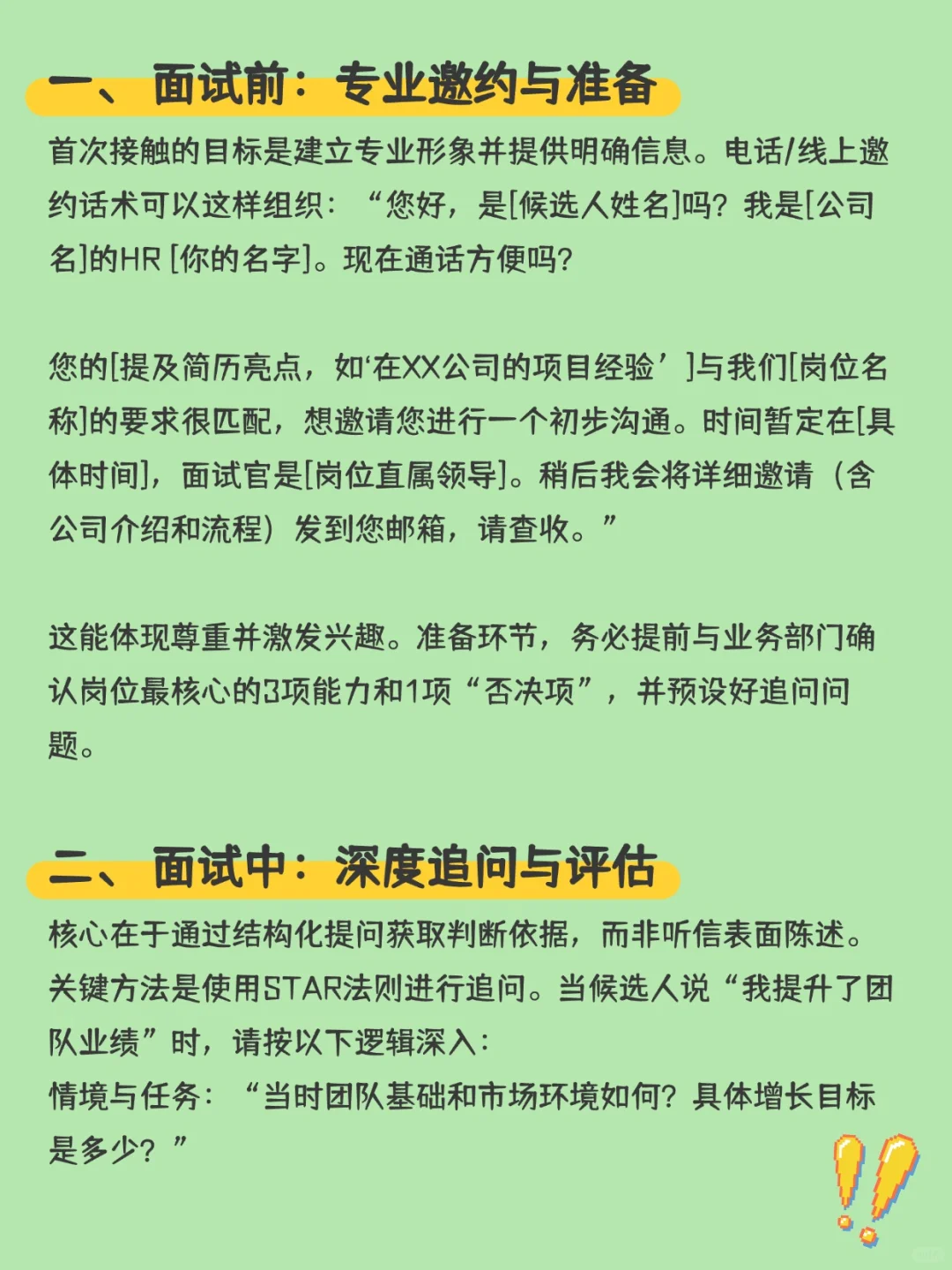 一、面试前：专业邀约与准备

首次接触的目标是建立专业形象并提供明确信息。电话/线上邀约话术可以这样组织：“您好，是[候选人姓名]吗？我是[公司名]的HR [你的名字]。现在通话方便吗？

您的[提及简历亮点，如‘在XX公司的项目经验’]与我们[岗位名称]的要求很匹配，想邀请您进行一个初步沟通。时间暂定在[具体时间]，面试官是[岗位直属领导]。稍后我会将详细邀请（含公司介绍和流程）发到您邮箱，请查收。”

这能体现尊重并激发兴趣。准备环节，务必提前与业务部门确认岗位最核心的3项能力和1项“否决项”，并预设好追问问题。

二、面试中：深度追问与评估

核心在于通过结构化提问获取判断依据，而非听信表面陈述。关键方法是使用STAR法则进行追问。当候选人说“我提升了团队业绩”时，请按以下逻辑深入：
情境与任务：“当时团队基础和市场环境如何？具体增长目标是多少？”